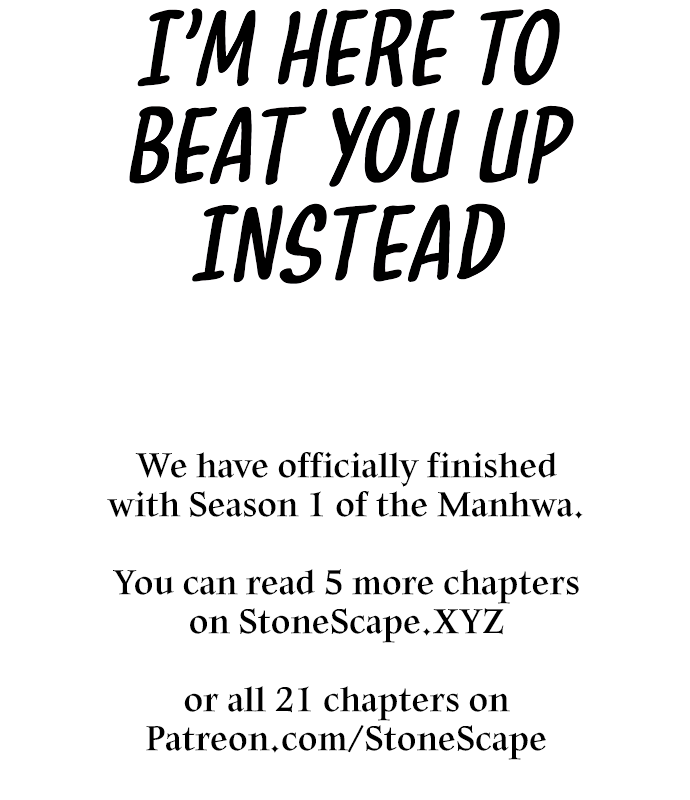 I'M HERE TO BEAT YOU UP INSTEAD

We have officially finished with Season 1 of the Manhwa.

You can read 5 more chapters on StoneScape.XYZ

or all 21 chapters on Patreon.com/StoneScape